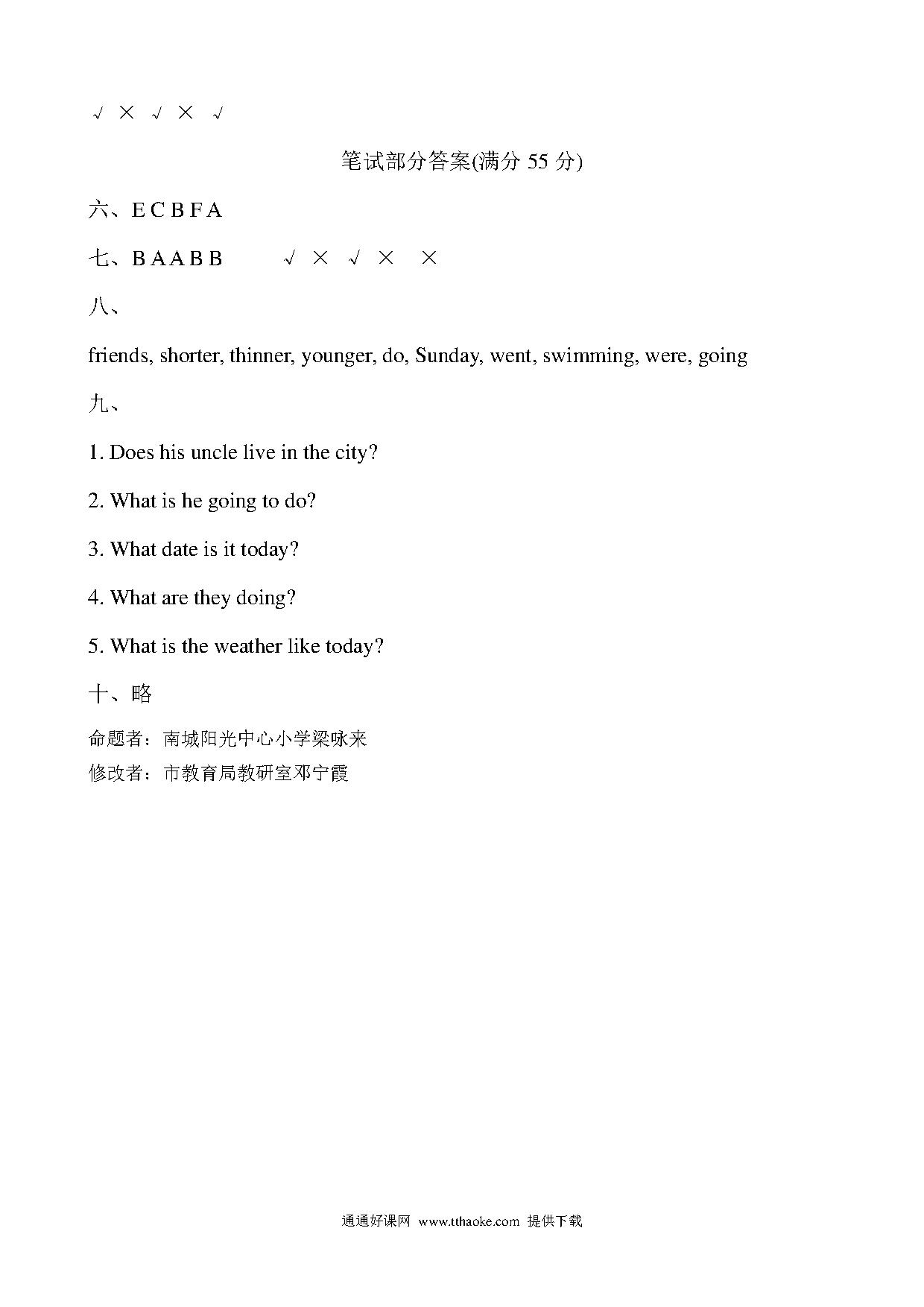 √ × √ × √

笔试部分答案(满分 55 分)

六、E C B F A

七、B A A B B √ × √ × ×

八、

friends, shorter, thinner, younger, do, Sunday, went, swimming, were, going

九、

1. Does his uncle live in the city?

2. What is he going to do?

3. What date is it today?

4. What are they doing?

5. What is the weather like today?

十、略

命题者：南城阳光中心小学梁咏来
修改者：市教育局教研室邓宁霞

通通好课网 www.tthaoke.com 提供下载